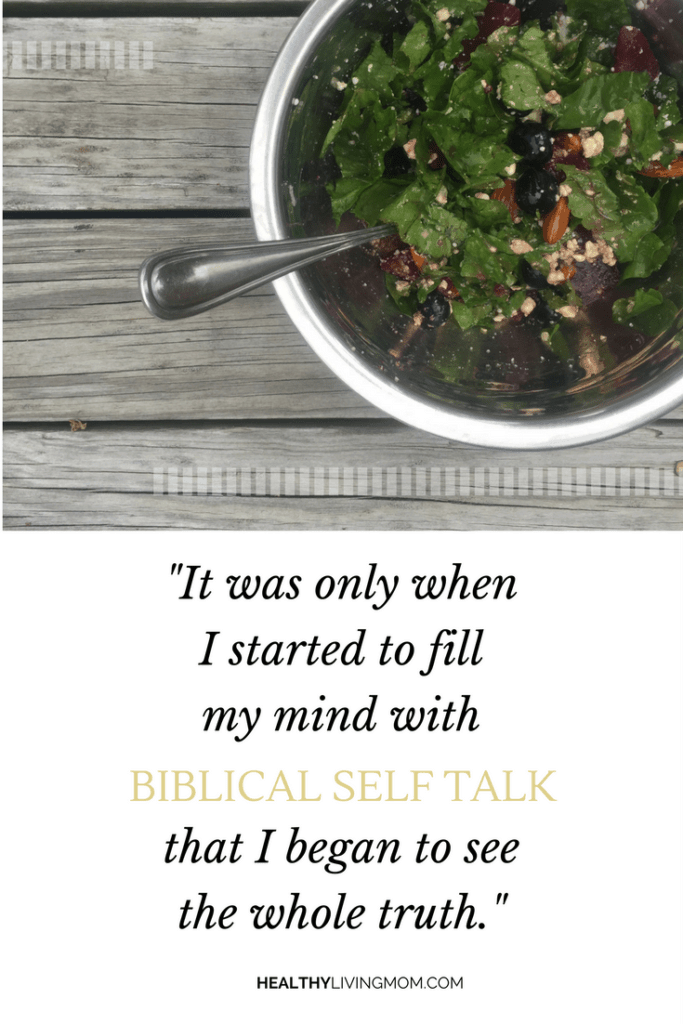 "It was only when I started to fill my mind with BIBLICAL SELF TALK that I began to see the whole truth."

HEALTHYLIVINGMOM.COM